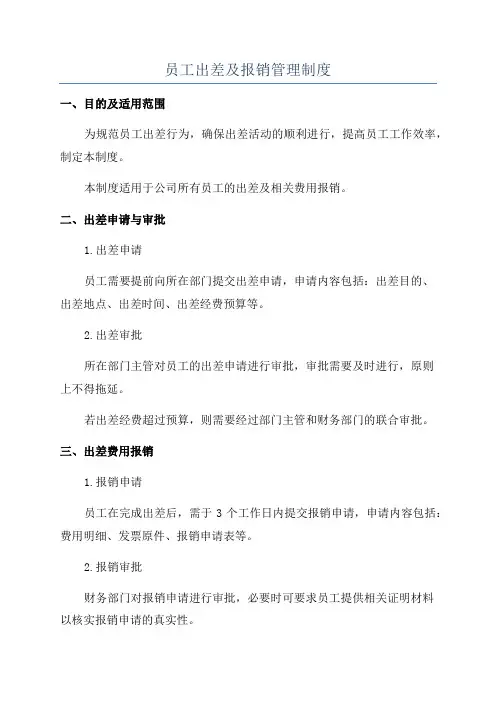 员工出差及报销管理制度

一、目的及适用范围

为规范员工出差行为，确保出差活动的顺利进行，提高员工工作效率，制定本制度。

本制度适用于公司所有员工的出差及相关费用报销。

二、出差申请与审批

1.出差申请

员工需要提前向所在部门提交出差申请，申请内容包括：出差目的、出差地点、出差时间、出差经费预算等。

2.出差审批

所在部门主管对员工的出差申请进行审批，审批需要及时进行，原则上不得拖延。

若出差经费超过预算，则需要经过部门主管和财务部门的联合审批。

三、出差费用报销

1.报销申请

员工在完成出差后，需于 3 个工作日内提交报销申请，申请内容包括：费用明细、发票原件、报销申请表等。

2.报销审批

财务部门对报销申请进行审批，必要时可要求员工提供相关证明材料以核实报销申请的真实性。